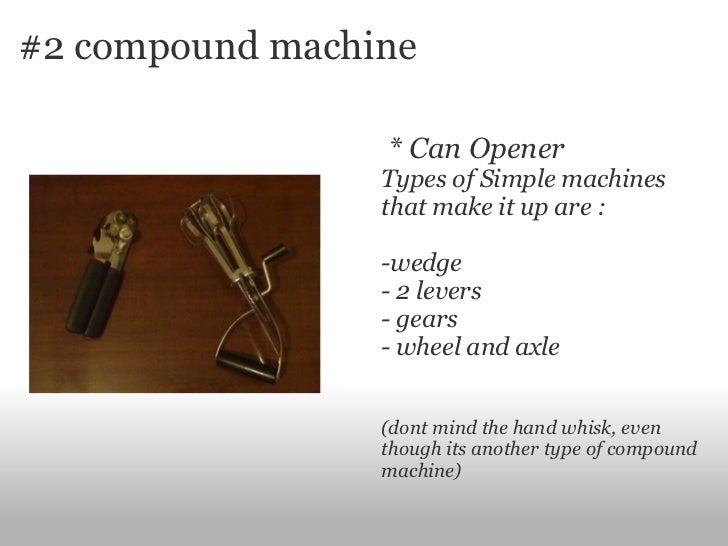 #2 compound machine

* Can Opener
Types of Simple machines that make it up are :

-wedge
- 2 levers
- gears
- wheel and axle

(dont mind the hand whisk, even though its another type of compound machine)